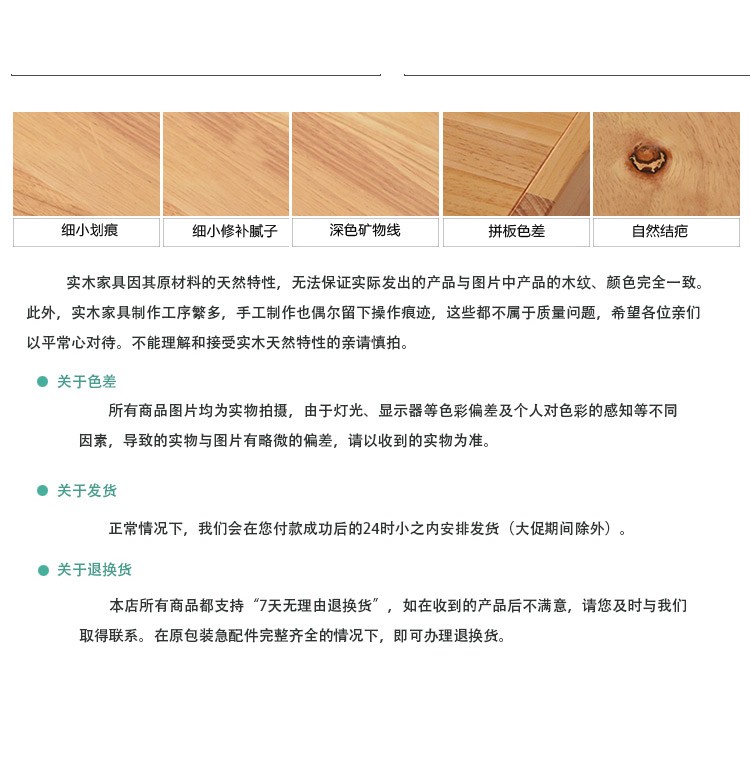 细小划痕

细小修补腻子

深色矿物线

拼板色差

自然结疤

实木家具因其原材料的天然特性，无法保证实际发出的产品与图片中产品的木纹、颜色完全一致。此外，实木家具制作工序繁多，手工制作也偶尔留下操作痕迹，这些都不属于质量问题，希望各位亲们以平常心对待。不能理解和接受实木天然特性的亲请慎拍。

• 关于色差

所有商品图片均为实物拍摄，由于灯光、显示器等色彩偏差及个人对色彩的感知等不同因素，导致的实物与图片有略微的偏差，请以收到的实物为准。

• 关于发货

正常情况下，我们会在您付款成功后的24时小之内安排发货（大促期间除外）。

• 关于退换货

本店所有商品都支持“7天无理由退换货”，如在收到的产品后不满意，请您及时与我们取得联系。在原包装急配件完整齐全的情况下，即可办理退换货。